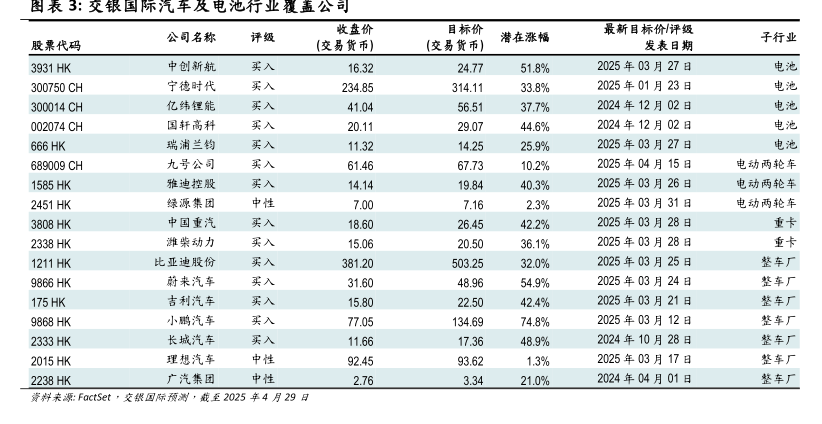 图表 3: 交银国际汽车及电池行业覆盖公司

| 股票代码 | 公司名称 | 评级 | 收盘价 (交易货币) | 目标价 (交易货币) | 潜在涨幅 | 最新目标价/评级 发表日期 | 子行业 |
|---|---|---|---|---|---|---|---|
| 3931 HK | 中创新航 | 买入 | 16.32 | 24.77 | 51.8% | 2025 年 03 月 27 日 | 电池 |
| 300750 CH | 宁德时代 | 买入 | 234.85 | 314.11 | 33.8% | 2025 年 01 月 23 日 | 电池 |
| 300014 CH | 亿纬锂能 | 买入 | 41.04 | 56.51 | 37.7% | 2024 年 12 月 02 日 | 电池 |
| 002074 CH | 国轩高科 | 买入 | 20.11 | 29.07 | 44.6% | 2024 年 12 月 02 日 | 电池 |
| 666 HK | 瑞浦兰钧 | 买入 | 11.32 | 14.25 | 25.9% | 2025 年 03 月 27 日 | 电池 |
| 689009 CH | 九号公司 | 买入 | 61.46 | 67.73 | 10.2% | 2025 年 04 月 15 日 | 电动两轮车 |
| 1585 HK | 雅迪控股 | 买入 | 14.14 | 19.84 | 40.3% | 2025 年 03 月 26 日 | 电动两轮车 |
| 2451 HK | 绿源集团 | 中性 | 7.00 | 7.16 | 2.3% | 2025 年 03 月 31 日 | 电动两轮车 |
| 3808 HK | 中国重汽 | 买入 | 18.60 | 26.45 | 42.2% | 2025 年 03 月 28 日 | 重卡 |
| 2338 HK | 潍柴动力 | 买入 | 15.06 | 20.50 | 36.1% | 2025 年 03 月 28 日 | 重卡 |
| 1211 HK | 比亚迪股份 | 买入 | 381.20 | 503.25 | 32.0% | 2025 年 03 月 25 日 | 整车厂 |
| 9866 HK | 蔚来汽车 | 买入 | 31.60 | 48.96 | 54.9% | 2025 年 03 月 24 日 | 整车厂 |
| 175 HK | 吉利汽车 | 买入 | 15.80 | 22.50 | 42.4% | 2025 年 03 月 21 日 | 整车厂 |
| 9868 HK | 小鹏汽车 | 买入 | 77.05 | 134.69 | 74.8% | 2025 年 03 月 12 日 | 整车厂 |
| 2333 HK | 长城汽车 | 买入 | 11.66 | 17.36 | 48.9% | 2024 年 10 月 28 日 | 整车厂 |
| 2015 HK | 理想汽车 | 中性 | 92.45 | 93.62 | 1.3% | 2025 年 03 月 17 日 | 整车厂 |
| 2238 HK | 广汽集团 | 中性 | 2.76 | 3.34 | 21.0% | 2024 年 04 月 01 日 | 整车厂 |

资料来源: FactSet，交银国际预测，截至 2025 年 4 月 29 日